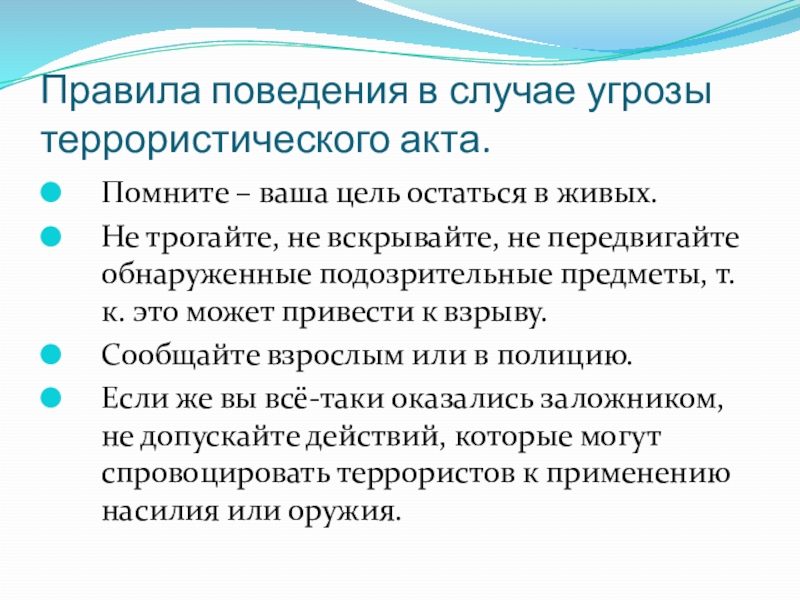 Правила поведения в случае угрозы террористического акта.

Помните – ваша цель остаться в живых.

Не трогайте, не вскрывайте, не передвигайте обнаруженные подозрительные предметы, т. к. это может привести к взрыву.

Сообщайте взрослым или в полицию.

Если же вы всё-таки оказались заложником, не допускайте действий, которые могут спровоцировать террористов к применению насилия или оружия.